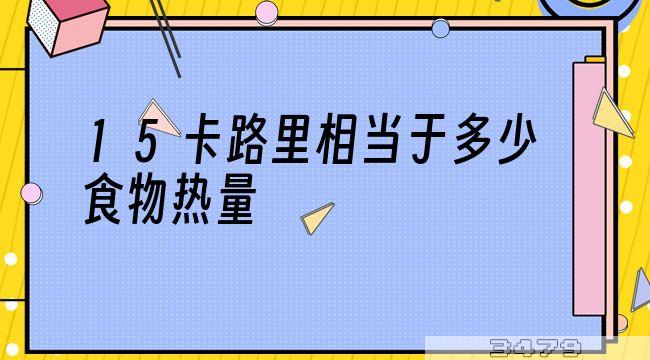 15卡路里相当于多少食物热量

3479